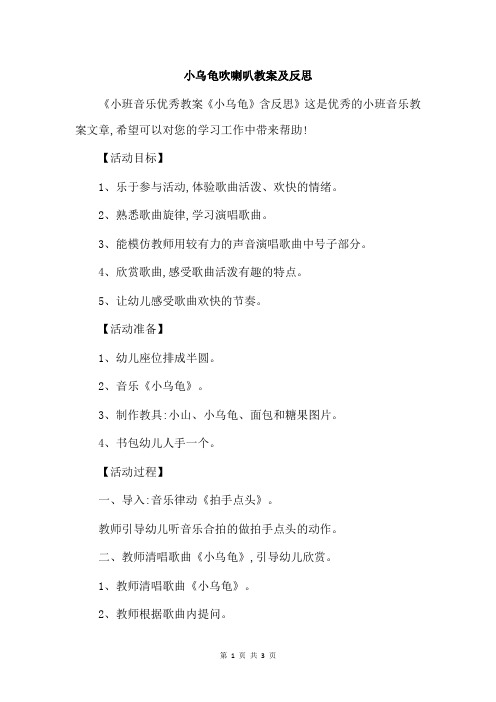 小乌龟吹喇叭教案及反思

《小班音乐优秀教案《小乌龟》含反思》这是优秀的小班音乐教案文章,希望可以对您的学习工作中带来帮助!

【活动目标】

1、乐于参与活动,体验歌曲活泼、欢快的情绪。

2、熟悉歌曲旋律,学习演唱歌曲。

3、能模仿教师用较有力的声音演唱歌曲中号子部分。

4、欣赏歌曲,感受歌曲活泼有趣的特点。

5、让幼儿感受歌曲欢快的节奏。

【活动准备】

1、幼儿座位排成半圆。

2、音乐《小乌龟》。

3、制作教具:小山、小乌龟、面包和糖果图片。

4、书包幼儿人手一个。

【活动过程】

一、导入:音乐律动《拍手点头》。

教师引导幼儿听音乐合拍的做拍手点头的动作。

二、教师清唱歌曲《小乌龟》,引导幼儿欣赏。

1、教师清唱歌曲《小乌龟》。

2、教师根据歌曲内提问。

第 1 页 共 3 页